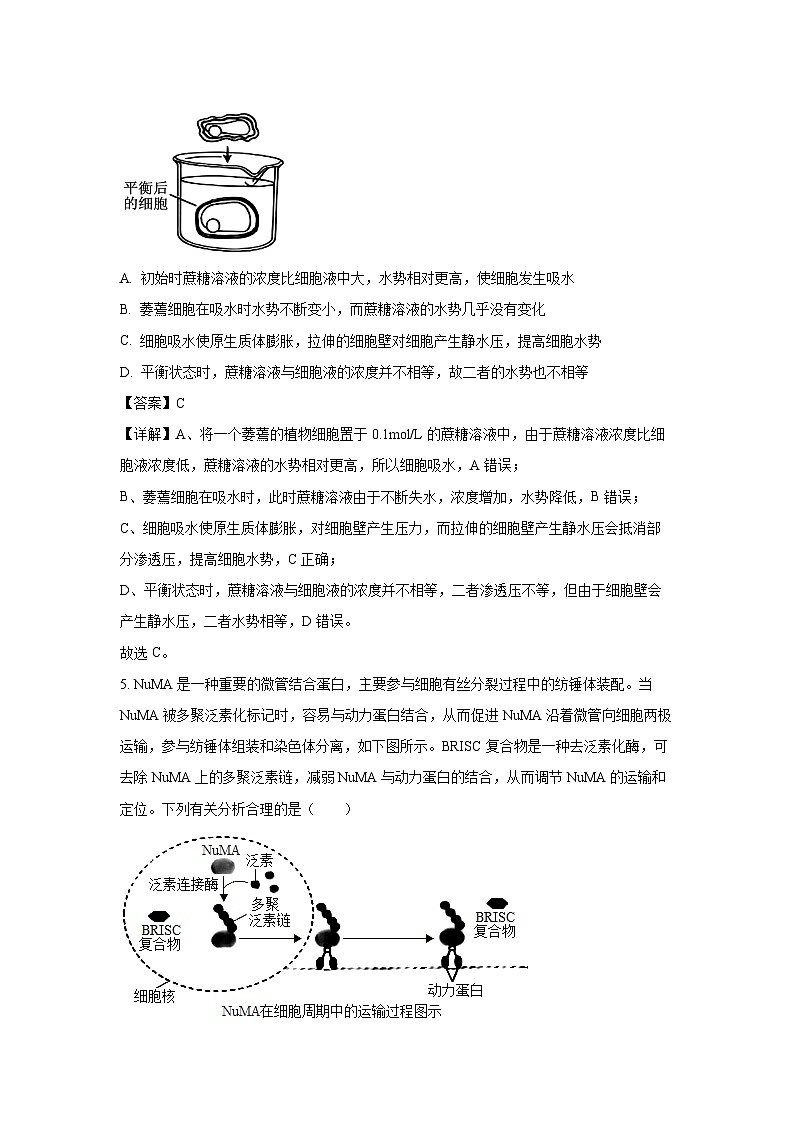 平衡后的细胞

A. 初始时蔗糖溶液的浓度比细胞液中大，水势相对更高，使细胞发生吸水

B. 萎蔫细胞在吸水时水势不断变小，而蔗糖溶液的水势几乎没有变化

C. 细胞吸水使原生质体膨胀，拉伸的细胞壁对细胞产生静水压，提高细胞水势

D. 平衡状态时，蔗糖溶液与细胞液的浓度并不相等，故二者的水势也不相等

【答案】C

【详解】A、将一个萎蔫的植物细胞置于 0.1mol/L 的蔗糖溶液中，由于蔗糖溶液浓度比细胞液浓度低，蔗糖溶液的水势相对更高，所以细胞吸水，A 错误；

B、萎蔫细胞在吸水时，此时蔗糖溶液由于不断失水，浓度增加，水势降低，B 错误；

C、细胞吸水使原生质体膨胀，对细胞壁产生压力，而拉伸的细胞壁产生静水压会抵消部分渗透压，提高细胞水势，C 正确；

D、平衡状态时，蔗糖溶液与细胞液的浓度并不相等，二者渗透压不等，但由于细胞壁会产生静水压，二者水势相等，D 错误。

故选 C。

5. NuMA 是一种重要的微管结合蛋白，主要参与细胞有丝分裂过程中的纺锤体装配。当 NuMA 被多聚泛素化标记时，容易与动力蛋白结合，从而促进 NuMA 沿着微管向细胞两极运输，参与纺锤体组装和染色体分离，如下图所示。BRISC 复合物是一种去泛素化酶，可去除 NuMA 上的多聚泛素链，减弱 NuMA 与动力蛋白的结合，从而调节 NuMA 的运输和定位。下列有关分析合理的是（　　）

NuMA
泛素
泛素连接酶
多聚泛素链
BRISC 复合物
BRISC 复合物
细胞核
动力蛋白
NuMA在细胞周期中的运输过程图示